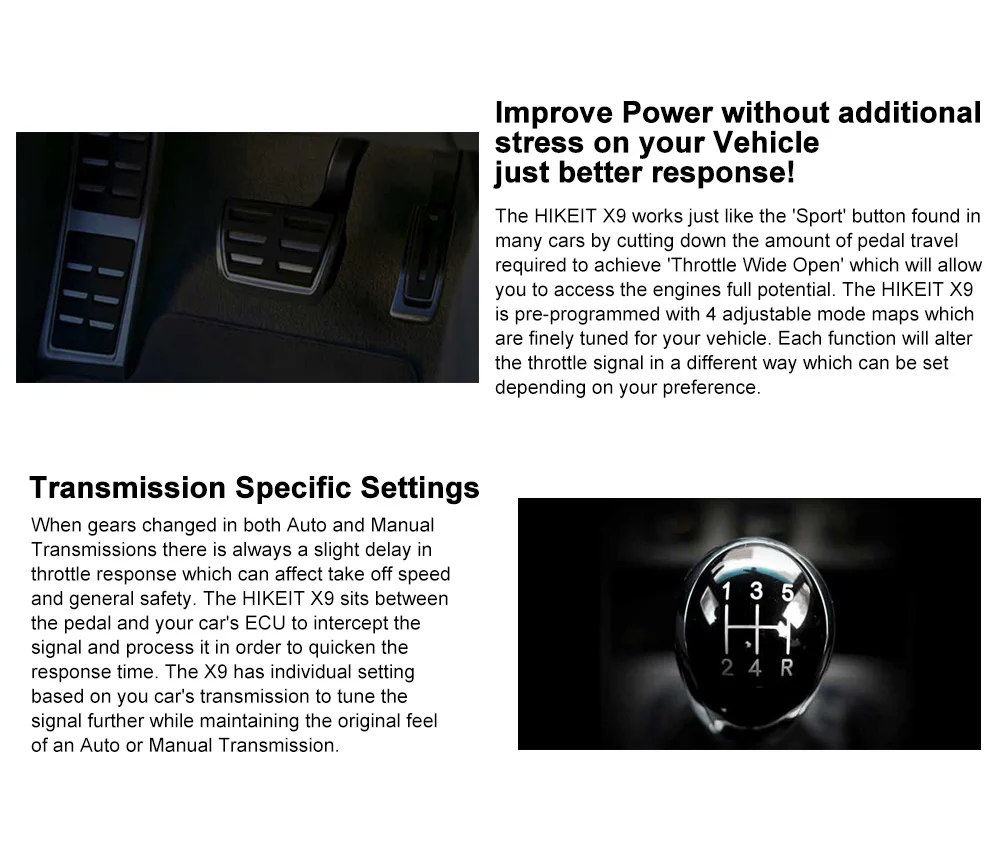 Improve Power without additional stress on your Vehicle just better response!

The HIKEIT X9 works just like the 'Sport' button found in many cars by cutting down the amount of pedal travel required to achieve 'Throttle Wide Open' which will allow you to access the engines full potential. The HIKEIT X9 is pre-programmed with 4 adjustable mode maps which are finely tuned for your vehicle. Each function will alter the throttle signal in a different way which can be set depending on your preference.

Transmission Specific Settings

When gears changed in both Auto and Manual Transmissions there is always a slight delay in throttle response which can affect take off speed and general safety. The HIKEIT X9 sits between the pedal and your car's ECU to intercept the signal and process it in order to quicken the response time. The X9 has individual setting based on you car's transmission to tune the signal further while maintaining the original feel of an Auto or Manual Transmission.

1 3 5
2 4 R